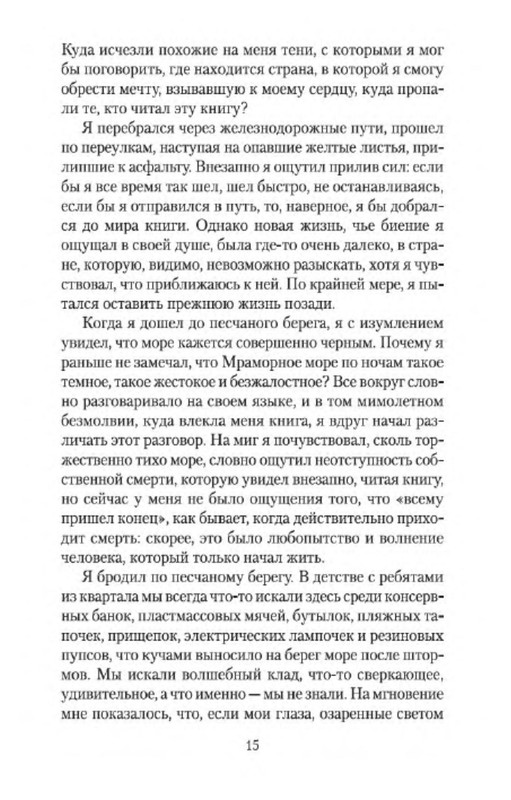 Куда исчезли похожие на меня тени, с которыми я мог бы поговорить, где находится страна, в которой я смогу обрести мечту, взывавшую к моему сердцу, куда пропали те, кто читал эту книгу?

Я перебрался через железнодорожные пути, прошел по переулкам, наступая на опавшие желтые листья, прилипшие к асфальту. Внезапно я ощутил прилив сил: если бы я все время так шел, шел быстро, не останавливаясь, если бы я отправился в путь, то, наверное, я бы добрался до мира книги. Однако новая жизнь, чье биение я ощущал в своей душе, была где-то очень далеко, в стране, которую, видимо, невозможно разыскать, хотя я чувствовал, что приближаюсь к ней. По крайней мере, я пытался оставить прежнюю жизнь позади.

Когда я дошел до песчаного берега, я с изумлением увидел, что море кажется совершенно черным. Почему я раньше не замечал, что Мраморное море по ночам такое темное, такое жестокое и безжалостное? Все вокруг словно разговаривало на своем языке, и в том мимолетном безмолвии, куда влекла меня книга, я вдруг начал различать этот разговор. На миг я почувствовал, сколь торжественно тихо море, словно ощутил неотступность собственной смерти, которую увидел внезапно, читая книгу, но сейчас у меня не было ощущения того, что «всему пришел конец», как бывает, когда действительно приходит смерть: скорее, это было любопытство и волнение человека, который только начал жить.

Я бродил по песчаному берегу. В детстве с ребятами из квартала мы всегда что-то искали здесь среди консервных банок, пластмассовых мячей, бутылок, пляжных тапочек, прищепок, электрических лампочек и резиновых пупсов, что кучами выносило на берег море после штормов. Мы искали волшебный клад, что-то сверкающее, удивительное, а что именно — мы не знали. На мгновение мне показалось, что, если мои глаза, озаренные светом

15